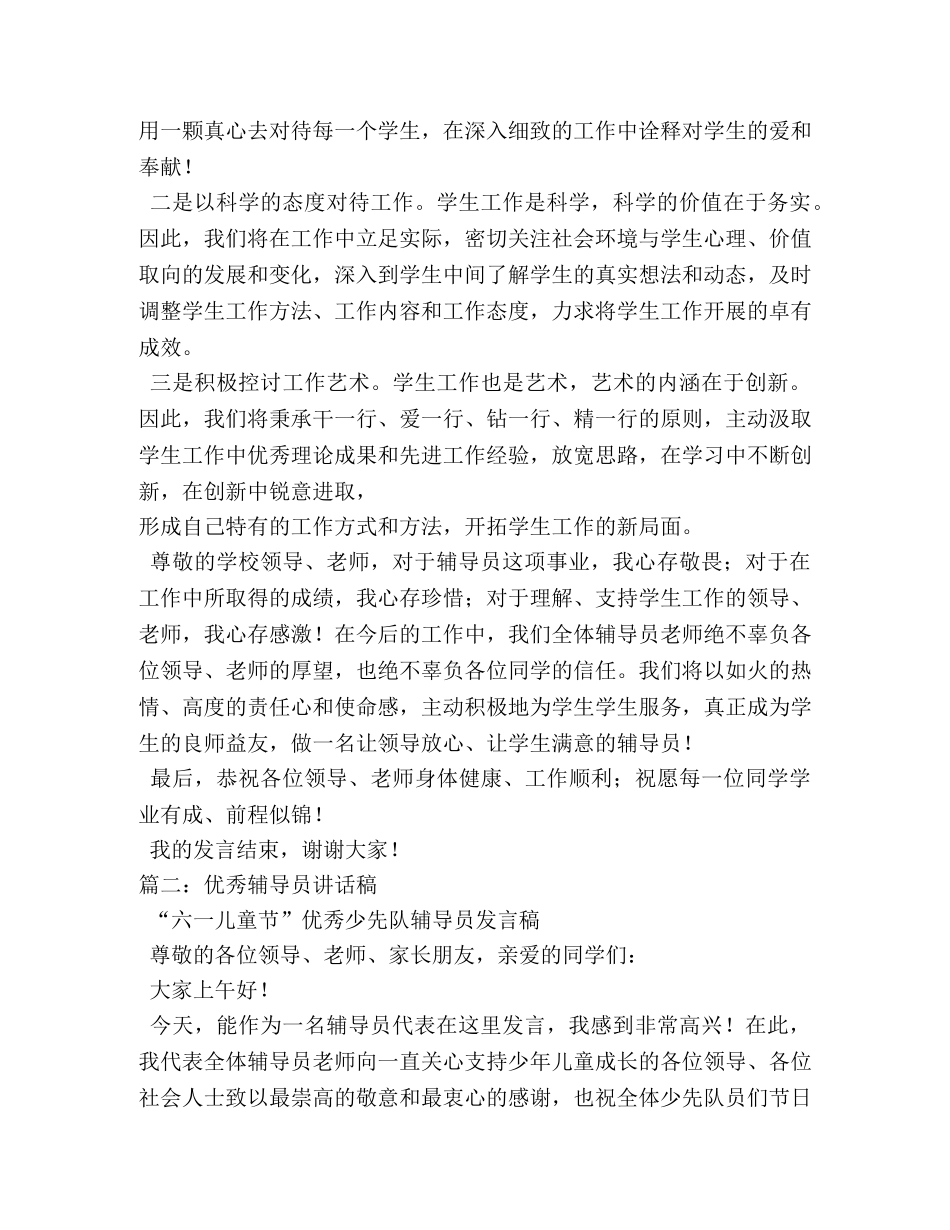 用一颗真心去对待每一个学生，在深入细致的工作中诠释对学生的爱和奉献！

二是以科学的态度对待工作。学生工作是科学，科学的价值在于务实。因此，我们将在工作中立足实际，密切关注社会环境与学生心理、价值取向的发展和变化，深入到学生中间了解学生的真实想法和动态，及时调整学生工作方法、工作内容和工作态度，力求将学生工作开展的卓有成效。

三是积极控讨工作艺术。学生工作也是艺术，艺术的内涵在于创新。因此，我们将秉承干一行、爱一行、钻一行、精一行的原则，主动汲取学生工作中优秀理论成果和先进工作经验，放宽思路，在学习中不断创新，在创新中锐意进取，

形成自己特有的工作方式和方法，开拓学生工作的新局面。

尊敬的学校领导、老师，对于辅导员这项事业，我心存敬畏；对于在工作中所取得的成绩，我心存珍惜；对于理解、支持学生工作的领导、老师，我心存感激！在今后的工作中，我们全体辅导员老师绝不辜负各位领导、老师的厚望，也绝不辜负各位同学的信任。我们将以如火的热情、高度的责任心和使命感，主动积极地为学生学生服务，真正成为学生的良师益友，做一名让领导放心、让学生满意的辅导员！

最后，恭祝各位领导、老师身体健康、工作顺利；祝愿每一位同学学业有成、前程似锦！

我的发言结束，谢谢大家！

篇二：优秀辅导员讲话稿

“六一儿童节”优秀少先队辅导员发言稿

尊敬的各位领导、老师、家长朋友，亲爱的同学们：

大家上午好！

今天，能作为一名辅导员代表在这里发言，我感到非常高兴！在此，我代表全体辅导员老师向一直关心支持少年儿童成长的各位领导、各位社会人士致以最崇高的敬意和最衷心的感谢，也祝全体少先队员们节日